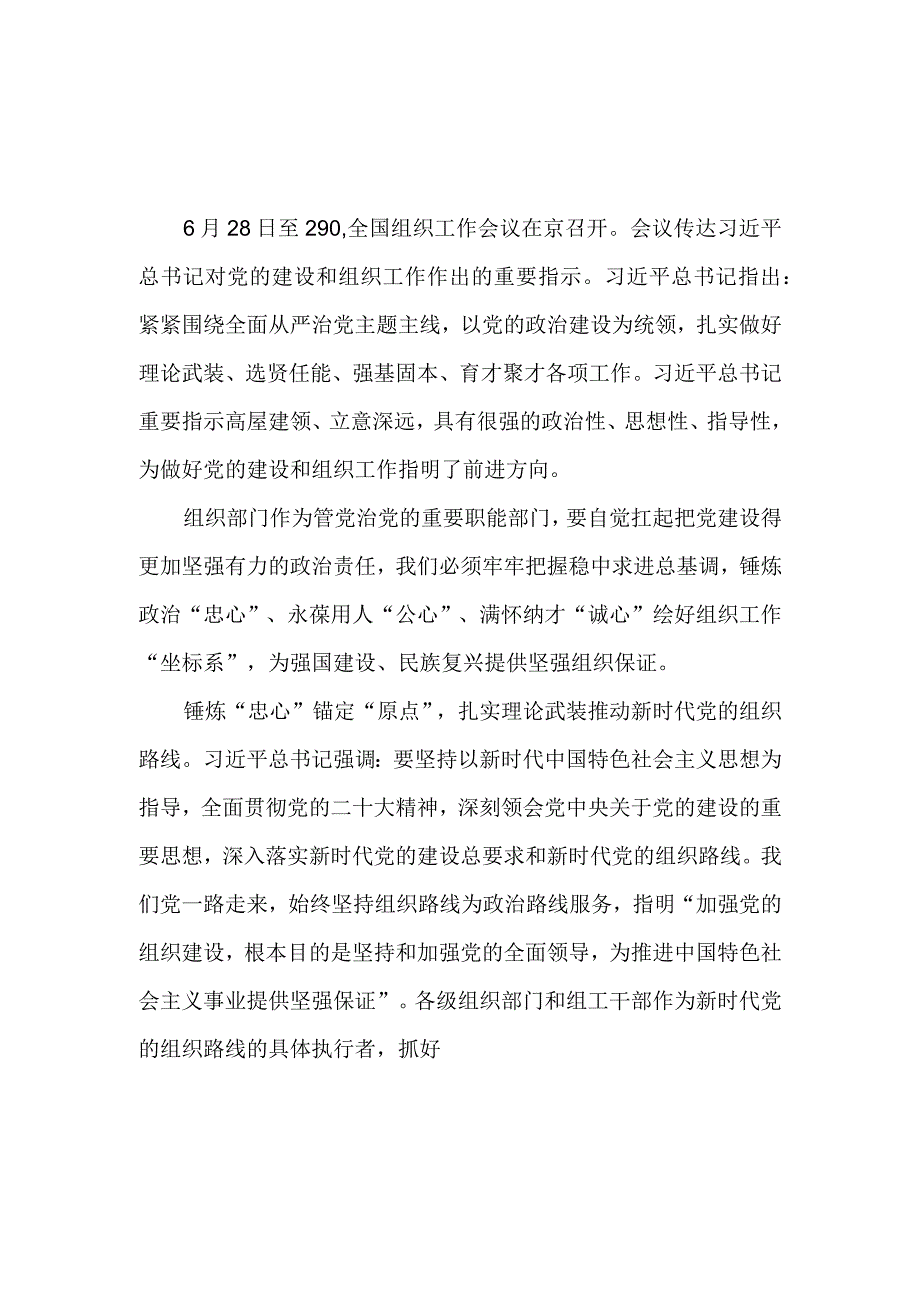 6月28日至290,全国组织工作会议在京召开。会议传达习近平总书记对党的建设和组织工作作出的重要指示。习近平总书记指出：紧紧围绕全面从严治党主题主线，以党的政治建设为统领，扎实做好理论武装、选贤任能、强基固本、育才聚才各项工作。习近平总书记重要指示高屋建领、立意深远，具有很强的政治性、思想性、指导性，为做好党的建设和组织工作指明了前进方向。

组织部门作为管党治党的重要职能部门，要自觉扛起把党建设得更加坚强有力的政治责任，我们必须牢牢把握稳中求进总基调，锤炼政治“忠心”、永葆用人“公心”、满怀纳才“诚心”绘好组织工作“坐标系”，为强国建设、民族复兴提供坚强组织保证。

锤炼“忠心”锚定“原点”，扎实理论武装推动新时代党的组织路线。习近平总书记强调：要坚持以新时代中国特色社会主义思想为指导，全面贯彻党的二十大精神，深刻领会党中央关于党的建设的重要思想，深入落实新时代党的建设总要求和新时代党的组织路线。我们党一路走来，始终坚持组织路线为政治路线服务，指明“加强党的组织建设，根本目的是坚持和加强党的全面领导，为推进中国特色社会主义事业提供坚强保证”。各级组织部门和组工干部作为新时代党的组织路线的具体执行者，抓好